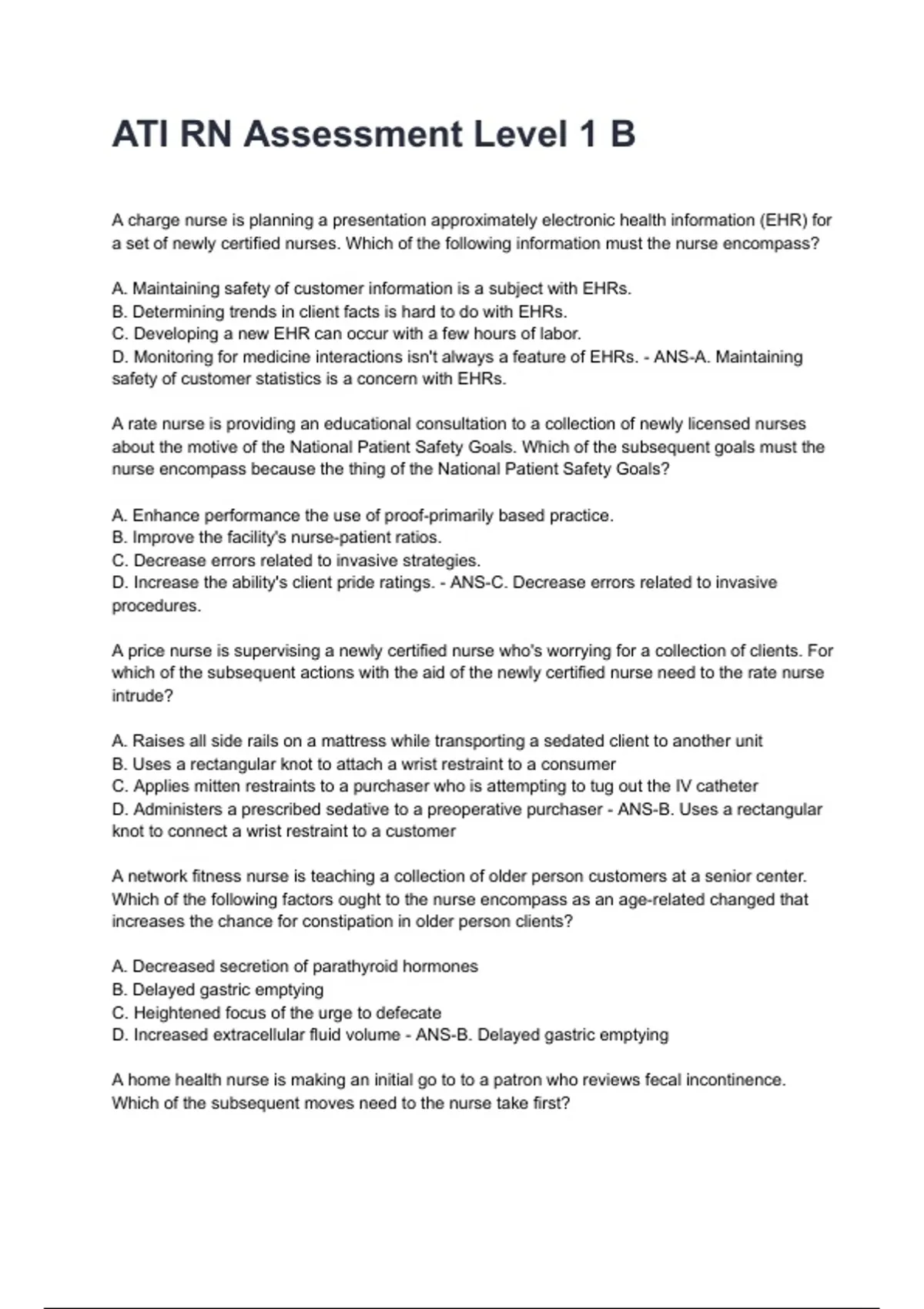 ATI RN Assessment Level 1 B

A charge nurse is planning a presentation approximately electronic health information (EHR) for a set of newly certified nurses. Which of the following information must the nurse encompass?

A. Maintaining safety of customer information is a subject with EHRs.
B. Determining trends in client facts is hard to do with EHRs.
C. Developing a new EHR can occur with a few hours of labor.
D. Monitoring for medicine interactions isn't always a feature of EHRs. - ANS-A. Maintaining safety of customer statistics is a concern with EHRs.

A rate nurse is providing an educational consultation to a collection of newly licensed nurses about the motive of the National Patient Safety Goals. Which of the subsequent goals must the nurse encompass because the thing of the National Patient Safety Goals?

A. Enhance performance the use of proof-primarily based practice.
B. Improve the facility's nurse-patient ratios.
C. Decrease errors related to invasive strategies.
D. Increase the ability's client pride ratings. - ANS-C. Decrease errors related to invasive procedures.

A price nurse is supervising a newly certified nurse who's worrying for a collection of clients. For which of the subsequent actions with the aid of the newly certified nurse need to the rate nurse intrude?

A. Raises all side rails on a mattress while transporting a sedated client to another unit
B. Uses a rectangular knot to attach a wrist restraint to a consumer
C. Applies mitten restraints to a purchaser who is attempting to tug out the IV catheter
D. Administers a prescribed sedative to a preoperative purchaser - ANS-B. Uses a rectangular knot to connect a wrist restraint to a customer

A network fitness nurse is teaching a collection of older person customers at a senior center. Which of the following factors ought to the nurse encompass as an age-related changed that increases the chance for constipation in older person clients?

A. Decreased secretion of parathyroid hormones
B. Delayed gastric emptying
C. Heightened focus of the urge to defecate
D. Increased extracellular fluid volume - ANS-B. Delayed gastric emptying

A home health nurse is making an initial go to to a patron who reviews fecal incontinence. Which of the subsequent moves need to the nurse take first?